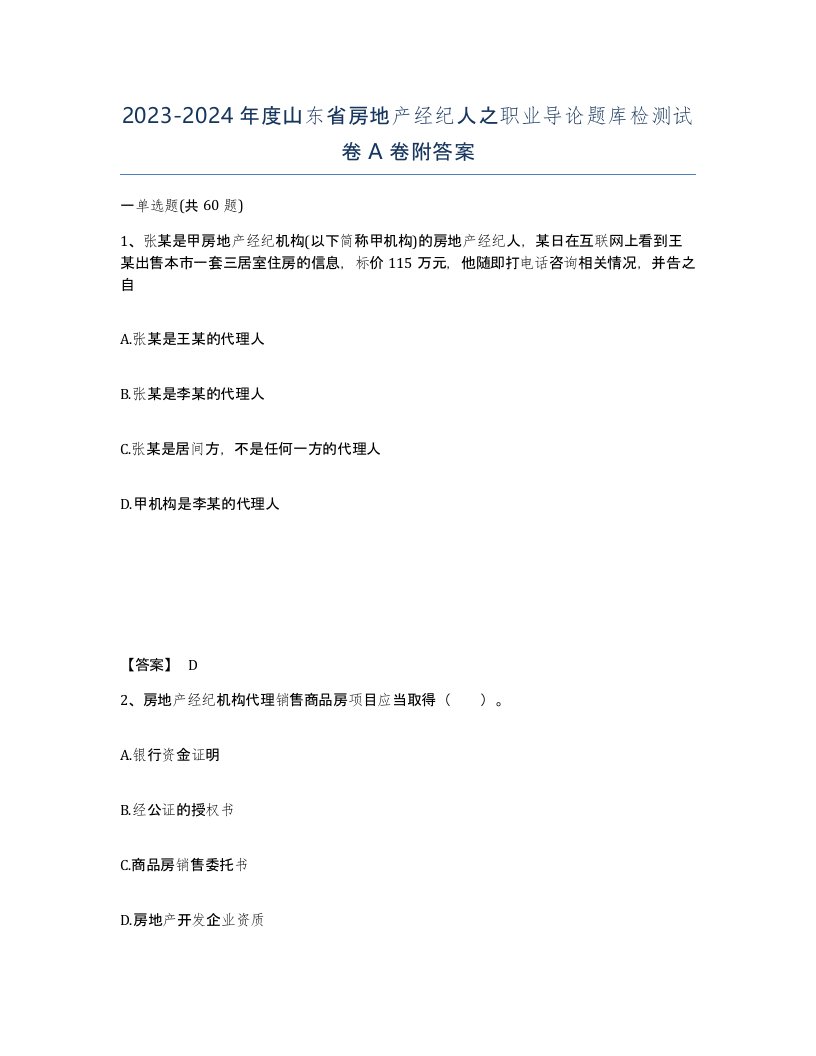 2023-2024 年度山东省房地产经纪人之职业导论题库检测试卷 A 卷附答案

一单选题(共 60 题)

1、张某是甲房地产经纪机构(以下简称甲机构)的房地产经纪人，某日在互联网上看到王某出售本市一套三居室住房的信息，标价 115 万元，他随即打电话咨询相关情况，并告之自

A.张某是王某的代理人

B.张某是李某的代理人

C.张某是居间方，不是任何一方的代理人

D.甲机构是李某的代理人

【答案】 D

2、房地产经纪机构代理销售商品房项目应当取得（　　）。

A.银行资金证明

B.经公证的授权书

C.商品房销售委托书

D.房地产开发企业资质